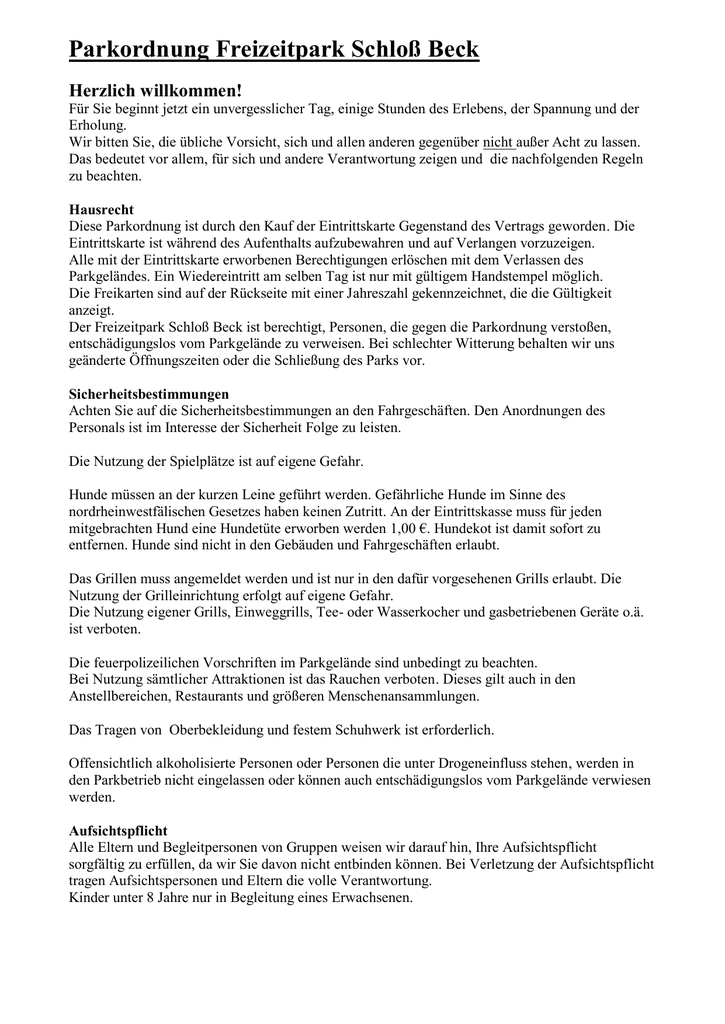 Parkordnung Freizeitpark Schloß Beck

Herzlich willkommen!
Für Sie beginnt jetzt ein unvergesslicher Tag, einige Stunden des Erlebens, der Spannung und der Erholung.
Wir bitten Sie, die übliche Vorsicht, sich und allen anderen gegenüber nicht außer Acht zu lassen. Das bedeutet vor allem, für sich und andere Verantwortung zeigen und die nachfolgenden Regeln zu beachten.

Hausrecht
Diese Parkordnung ist durch den Kauf der Eintrittskarte Gegenstand des Vertrags geworden. Die Eintrittskarte ist während des Aufenthalts aufzubewahren und auf Verlangen vorzuzeigen.
Alle mit der Eintrittskarte erworbenen Berechtigungen erlöschen mit dem Verlassen des Parkgeländes. Ein Wiedereintritt am selben Tag ist nur mit gültigem Handstempel möglich.
Die Freikarten sind auf der Rückseite mit einer Jahreszahl gekennzeichnet, die die Gültigkeit anzeigt.
Der Freizeitpark Schloß Beck ist berechtigt, Personen, die gegen die Parkordnung verstoßen, entschädigungslos vom Parkgelände zu verweisen. Bei schlechter Witterung behalten wir uns geänderte Öffnungszeiten oder die Schließung des Parks vor.

Sicherheitsbestimmungen
Achten Sie auf die Sicherheitsbestimmungen an den Fahrgeschäften. Den Anordnungen des Personals ist im Interesse der Sicherheit Folge zu leisten.

Die Nutzung der Spielplätze ist auf eigene Gefahr.

Hunde müssen an der kurzen Leine geführt werden. Gefährliche Hunde im Sinne des nordrheinwestfälischen Gesetzes haben keinen Zutritt. An der Eintrittskasse muss für jeden mitgebrachten Hund eine Hundetüte erworben werden 1,00 €. Hundekot ist damit sofort zu entfernen. Hunde sind nicht in den Gebäuden und Fahrgeschäften erlaubt.

Das Grillen muss angemeldet werden und ist nur in den dafür vorgesehenen Grills erlaubt. Die Nutzung der Grilleinrichtung erfolgt auf eigene Gefahr.
Die Nutzung eigener Grills, Einweggrills, Tee- oder Wasserkocher und gasbetriebenen Geräte o.ä. ist verboten.

Die feuerpolizeilichen Vorschriften im Parkgelände sind unbedingt zu beachten.
Bei Nutzung sämtlicher Attraktionen ist das Rauchen verboten. Dieses gilt auch in den Anstellbereichen, Restaurants und größeren Menschenansammlungen.

Das Tragen von Oberbekleidung und festem Schuhwerk ist erforderlich.

Offensichtlich alkoholisierte Personen oder Personen die unter Drogeneinfluss stehen, werden in den Parkbetrieb nicht eingelassen oder können auch entschädigungslos vom Parkgelände verwiesen werden.

Aufsichtspflicht
Alle Eltern und Begleitpersonen von Gruppen weisen wir darauf hin, Ihre Aufsichtspflicht sorgfältig zu erfüllen, da wir Sie davon nicht entbinden können. Bei Verletzung der Aufsichtspflicht tragen Aufsichtspersonen und Eltern die volle Verantwortung.
Kinder unter 8 Jahre nur in Begleitung eines Erwachsenen.